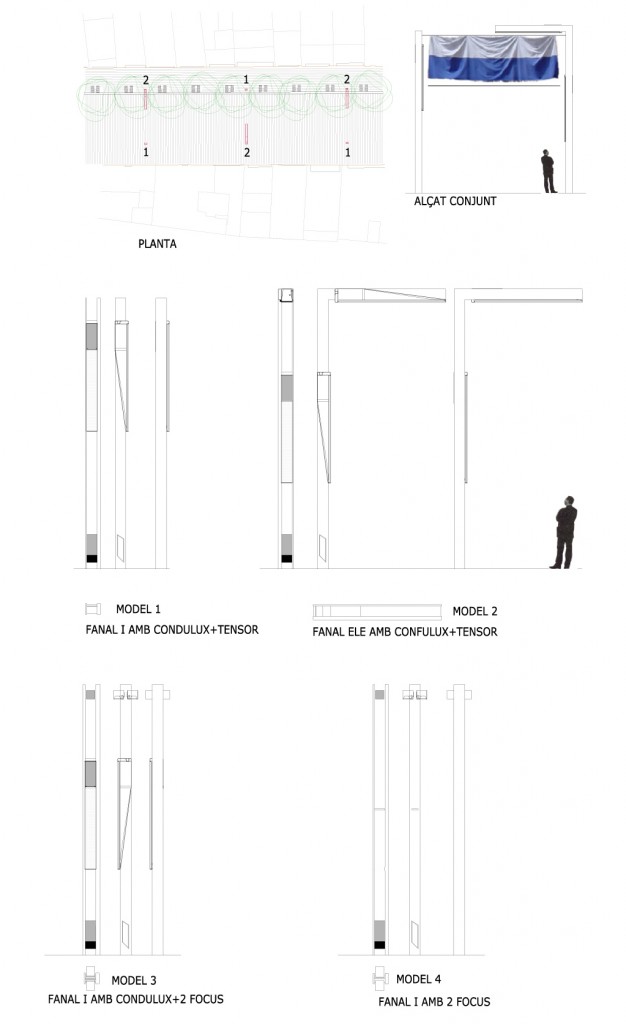 2
1
2
1
2
1

PLANTA

ALÇAT CONJUNT

MODEL 1
FANAL I AMB CONDULUX+TENSOR

MODEL 2
FANAL ELE AMB CONFULUX+TENSOR

MODEL 3
FANAL I AMB CONDULUX+2 FOCUS

MODEL 4
FANAL I AMB 2 FOCUS